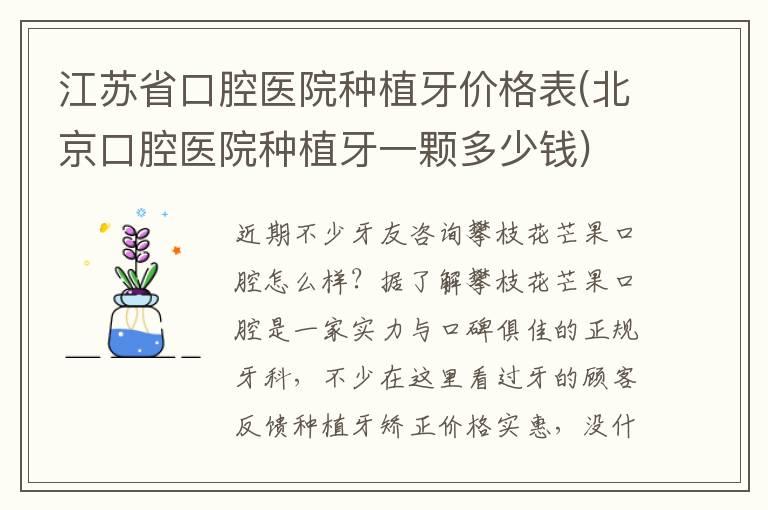 江苏省口腔医院种植牙价格表(北京口腔医院种植牙一颗多少钱)

近期不少牙友咨询攀枝花芒果口腔怎么样?据了解攀枝花芒果口腔是一家实力与口碑俱佳的正规牙科，不少在这里看过牙的顾客反馈种植牙矫正价格实惠，没什